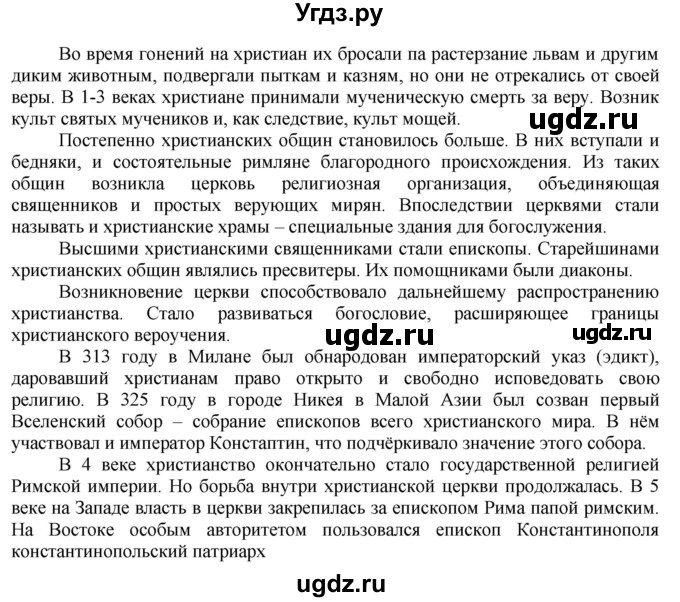 Угдз.ру

Во время гонений на христиан их бросали па растерзание львам и другим диким животным, подвергали пыткам и казням, но они не отрекались от своей веры. В 1-3 веках христиане принимали мученическую смерть за веру. Возник культ святых мучеников и, как следствие, культ мощей.

ugdz.ru

Постепенно христианских общин становилось больше. В них вступали и бедняки, и состоятельные римляне благородного происхождения. Из таких общин возникла церковь религиозная организация, объединяющая священников и простых верующих мирян. Впоследствии церквями стали называть и христианские храмы – специальные здания для богослужения.

Высшими христианскими священниками стали епископы. Старейшинами христианских общин являлись пресвитеры. Их помощниками были диаконы.

Возникновение церкви способствовало дальнейшему распространению христианства. Стало развиваться богословие, расширяющее границы христианского вероучения.

ugdz.ru ugdz.ru

В 313 году в Милане был обнародован императорский указ (эдикт), даровавший христианам право открыто и свободно исповедовать свою религию. В 325 году в городе Никея в Малой Азии был созван первый Вселенский собор – собрание епископов всего христианского мира. В нём участвовал и император Констаптин, что подчёркивало значение этого собора.

В 4 веке христианство окончательно стало государственной религией Римской империи. Но борьба внутри христианской церкви продолжалась. В 5 веке на Западе власть в церкви закрепилась за епископом Рима папой римским. На Востоке особым авторитетом пользовался епископ Константинополя константинопольский патриарх

ugdz.ru